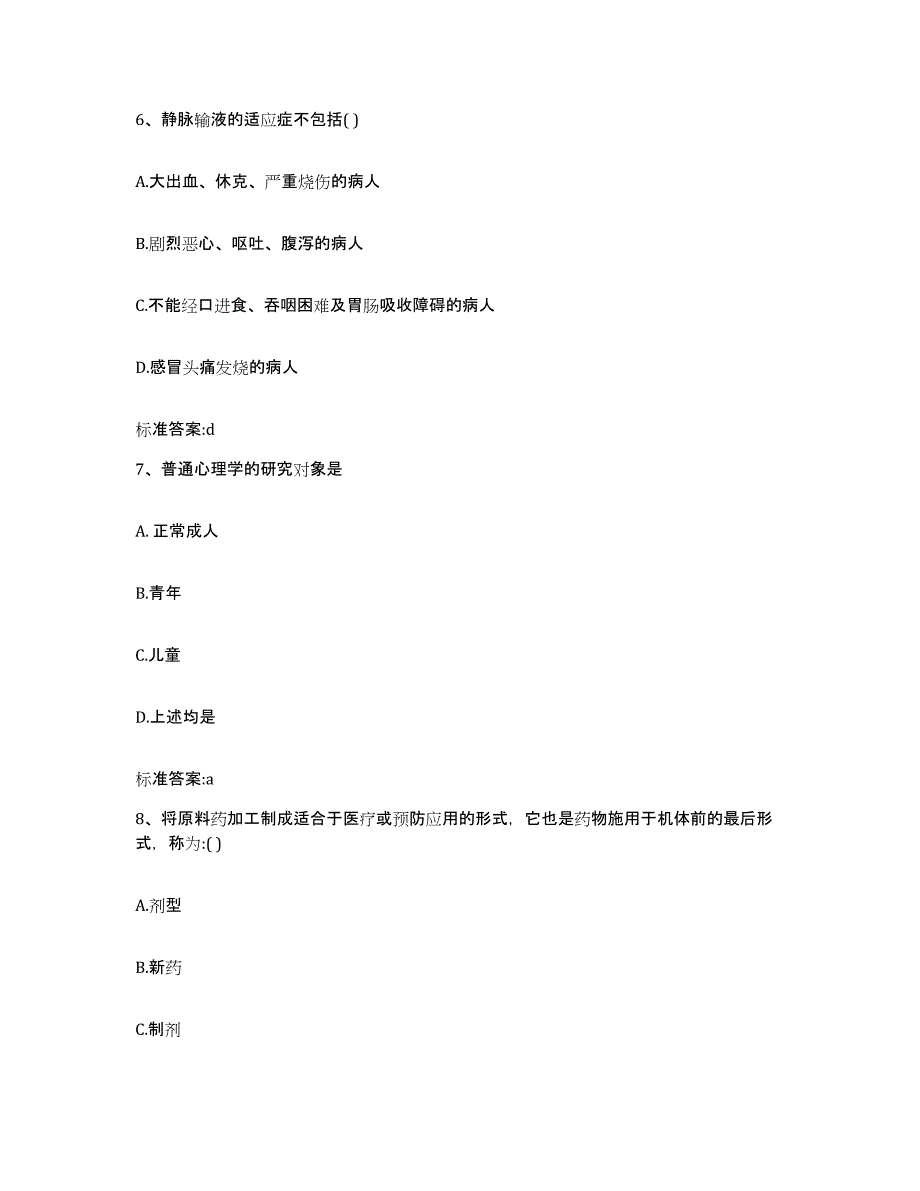 6、静脉输液的适应症不包括( )

A.大出血、休克、严重烧伤的病人

B.剧烈恶心、呕吐、腹泻的病人

C.不能经口进食、吞咽困难及胃肠吸收障碍的病人

D.感冒头痛发烧的病人

标准答案:d

7、普通心理学的研究对象是

A. 正常成人

B.青年

C.儿童

D.上述均是

标准答案:a

8、将原料药加工制成适合于医疗或预防应用的形式，它也是药物施用于机体前的最后形式，称为:( )

A.剂型

B.新药

C.制剂